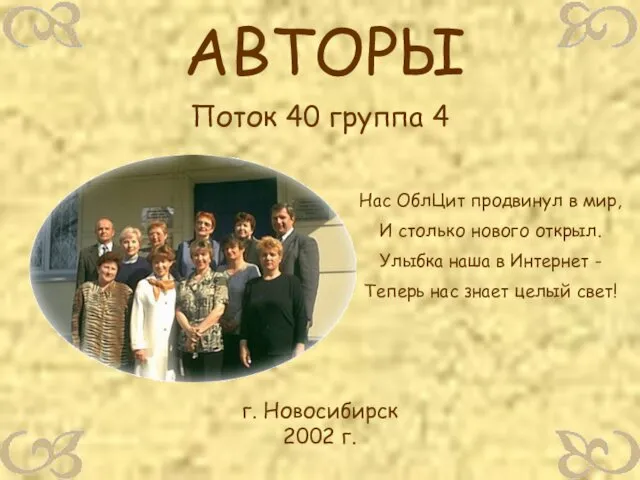 АВТОРЫ

Поток 40 группа 4

Нас ОблЦит продвинул в мир,
И столько нового открыл.
Улыбка наша в Интернет -
Теперь нас знает целый свет!

г. Новосибирск
2002 г.